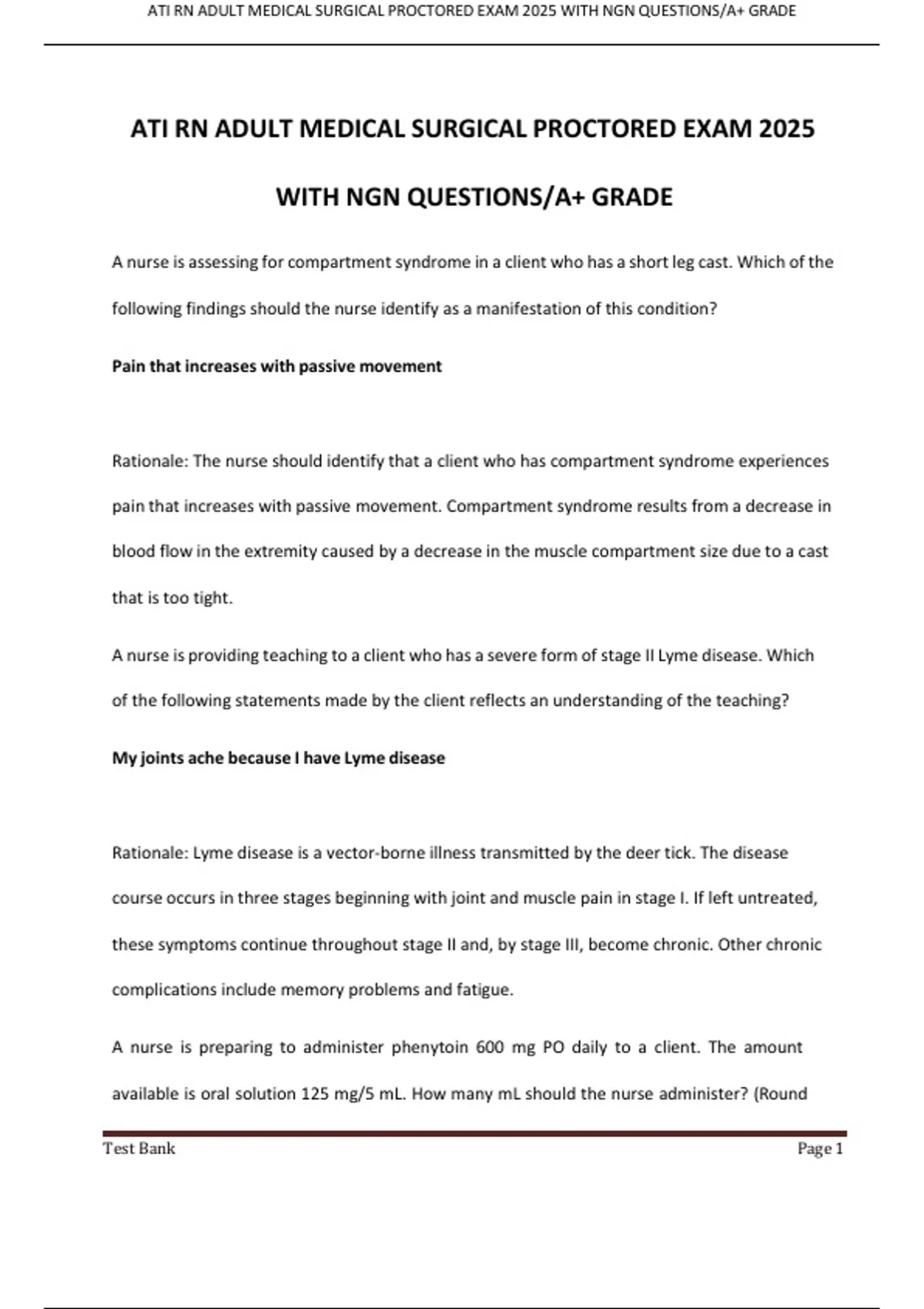 ATI RN ADULT MEDICAL SURGICAL PROCTORED EXAM 2025 WITH NGN QUESTIONS/A+ GRADE

ATI RN ADULT MEDICAL SURGICAL PROCTORED EXAM 2025

WITH NGN QUESTIONS/A+ GRADE

A nurse is assessing for compartment syndrome in a client who has a short leg cast. Which of the following findings should the nurse identify as a manifestation of this condition?

Pain that increases with passive movement

Rationale: The nurse should identify that a client who has compartment syndrome experiences pain that increases with passive movement. Compartment syndrome results from a decrease in blood flow in the extremity caused by a decrease in the muscle compartment size due to a cast that is too tight.

A nurse is providing teaching to a client who has a severe form of stage II Lyme disease. Which of the following statements made by the client reflects an understanding of the teaching?

My joints ache because I have Lyme disease

Rationale: Lyme disease is a vector-borne illness transmitted by the deer tick. The disease course occurs in three stages beginning with joint and muscle pain in stage I. If left untreated, these symptoms continue throughout stage II and, by stage III, become chronic. Other chronic complications include memory problems and fatigue.

A nurse is preparing to administer phenytoin 600 mg PO daily to a client. The amount available is oral solution 125 mg/5 mL. How many mL should the nurse administer? (Round

Test Bank

Page 1